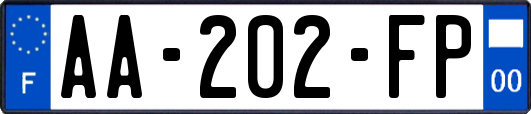 F
AA-202-FP
00